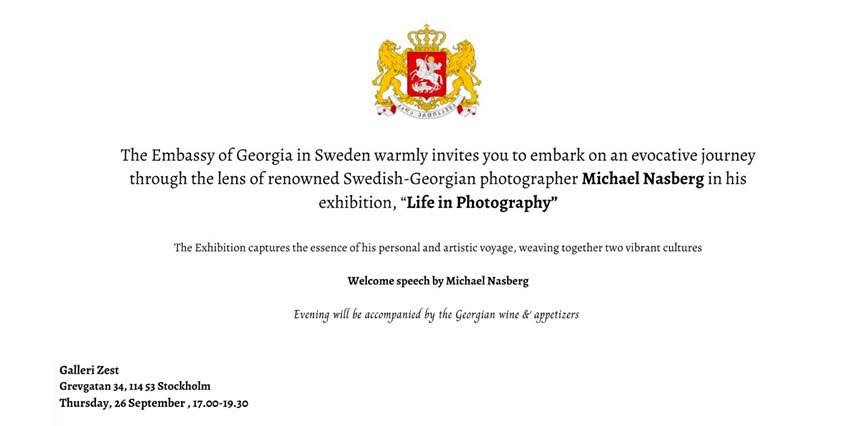 The Embassy of Georgia in Sweden warmly invites you to embark on an evocative journey through the lens of renowned Swedish-Georgian photographer Michael Nasberg in his exhibition, "Life in Photography"

The Exhibition captures the essence of his personal and artistic voyage, weaving together two vibrant cultures

Welcome speech by Michael Nasberg

Evening will be accompanied by the Georgian wine & appetizers

Galleri Zest
Grevgatan 34, 114 53 Stockholm
Thursday, 26 September , 17.00-19.30